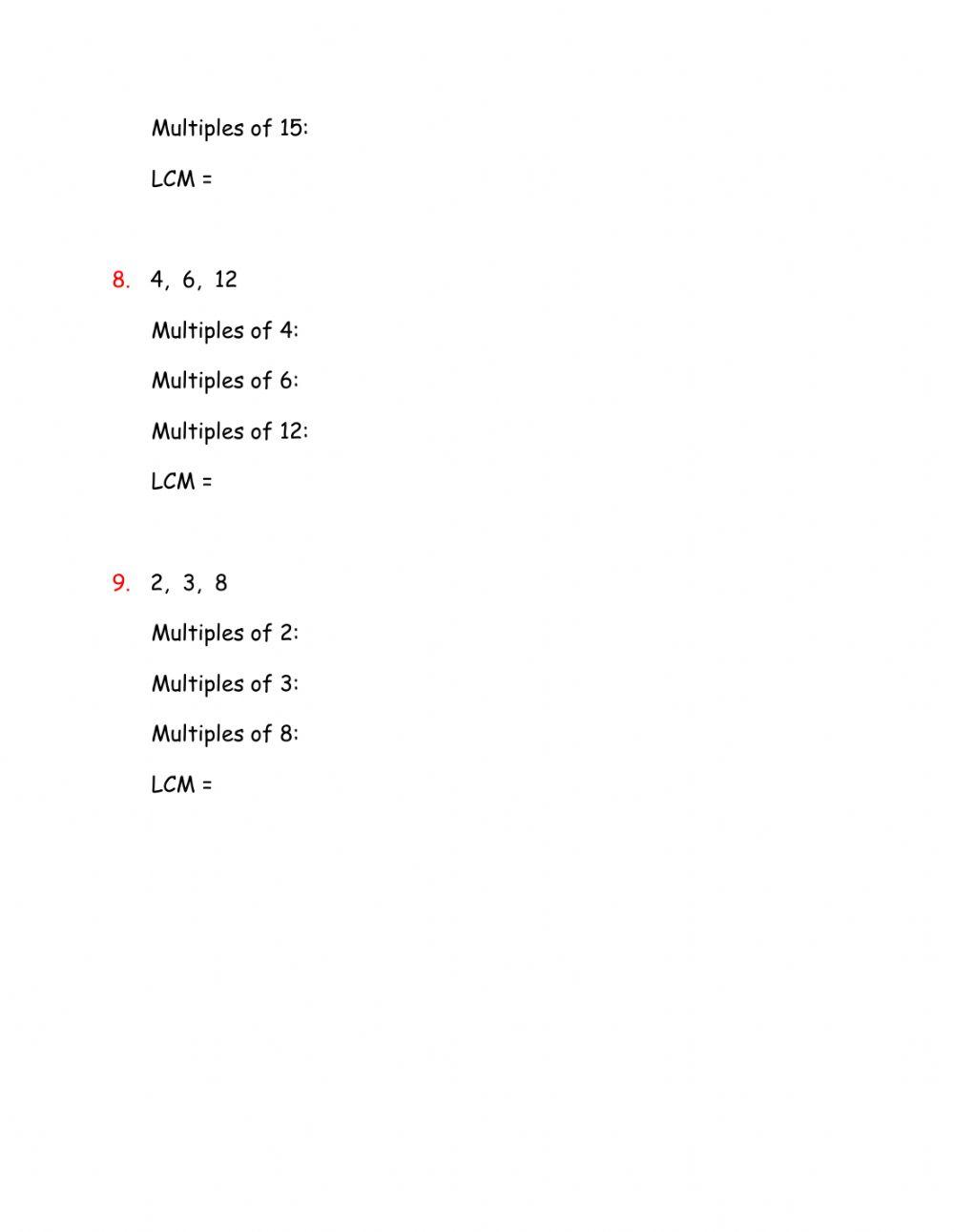 Multiples of 15:

LCM =

8. 4, 6, 12

Multiples of 4:

Multiples of 6:

Multiples of 12:

LCM =

9. 2, 3, 8

Multiples of 2:

Multiples of 3:

Multiples of 8:

LCM =